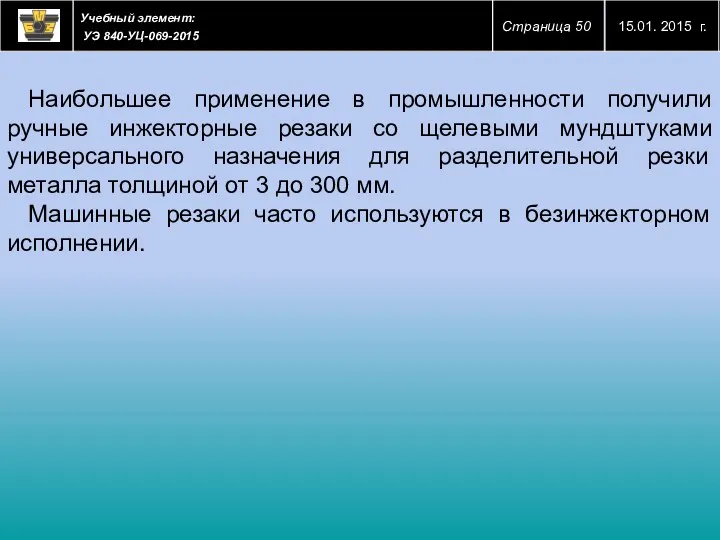 Учебный элемент:
УЭ 840-УЦ-069-2015

Страница 50

15.01. 2015 г.

Наибольшее применение в промышленности получили ручные инжекторные резаки со щелевыми мундштуками универсального назначения для разделительной резки металла толщиной от 3 до 300 мм.

Машинные резаки часто используются в безинжекторном исполнении.